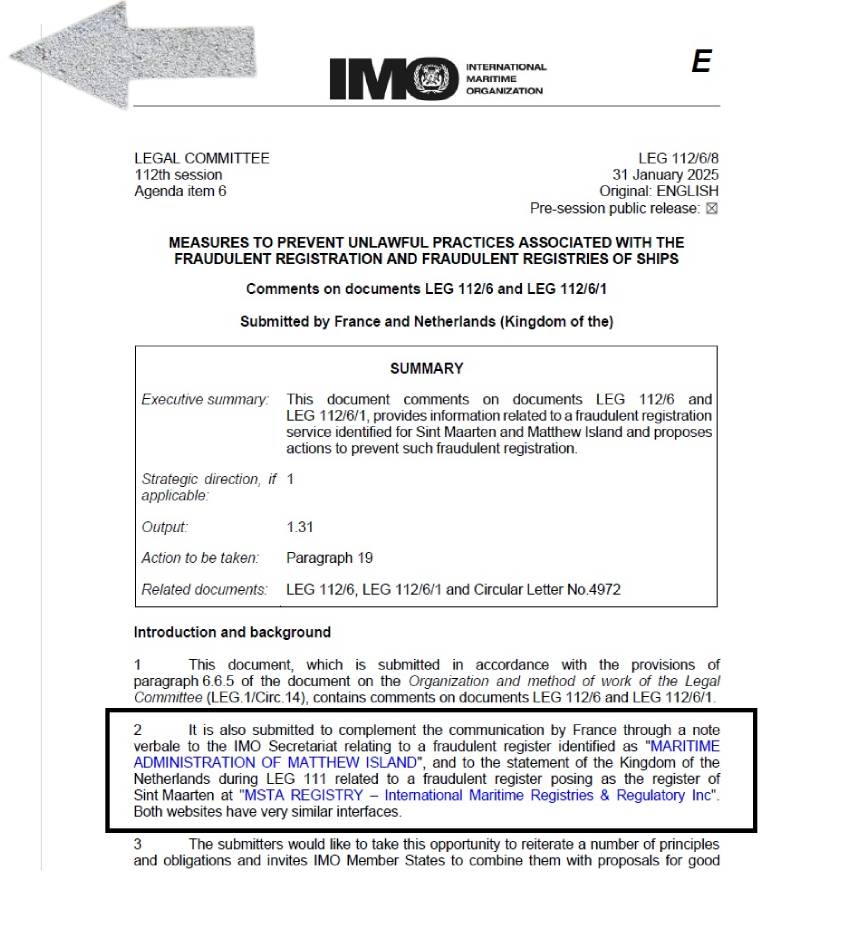 IMO INTERNATIONAL MARITIME ORGANIZATION

E

LEGAL COMMITTEE
112th session
Agenda item 6

LEG 112/6/8
31 January 2025
Original: ENGLISH
Pre-session public release: ☒

MEASURES TO PREVENT UNLAWFUL PRACTICES ASSOCIATED WITH THE FRAUDULENT REGISTRATION AND FRAUDULENT REGISTRIES OF SHIPS

Comments on documents LEG 112/6 and LEG 112/6/1

Submitted by France and Netherlands (Kingdom of the)

SUMMARY

| | |
|---|---|
| Executive summary: | This document comments on documents LEG 112/6 and LEG 112/6/1, provides information related to a fraudulent registration service identified for Sint Maarten and Matthew Island and proposes actions to prevent such fraudulent registration. |
| Strategic direction, if applicable: | 1 |
| Output: | 1.31 |
| Action to be taken: | Paragraph 19 |
| Related documents: | LEG 112/6, LEG 112/6/1 and Circular Letter No.4972 |

Introduction and background

1 This document, which is submitted in accordance with the provisions of paragraph 6.6.5 of the document on the Organization and method of work of the Legal Committee (LEG.1/Circ.14), contains comments on documents LEG 112/6 and LEG 112/6/1.

2 It is also submitted to complement the communication by France through a note verbale to the IMO Secretariat relating to a fraudulent register identified as "MARITIME ADMINISTRATION OF MATTHEW ISLAND", and to the statement of the Kingdom of the Netherlands during LEG 111 related to a fraudulent register posing as the register of Sint Maarten at "MSTA REGISTRY – International Maritime Registries & Regulatory Inc". Both websites have very similar interfaces.

3 The submitters would like to take this opportunity to reiterate a number of principles and obligations and invites IMO Member States to combine them with proposals for good